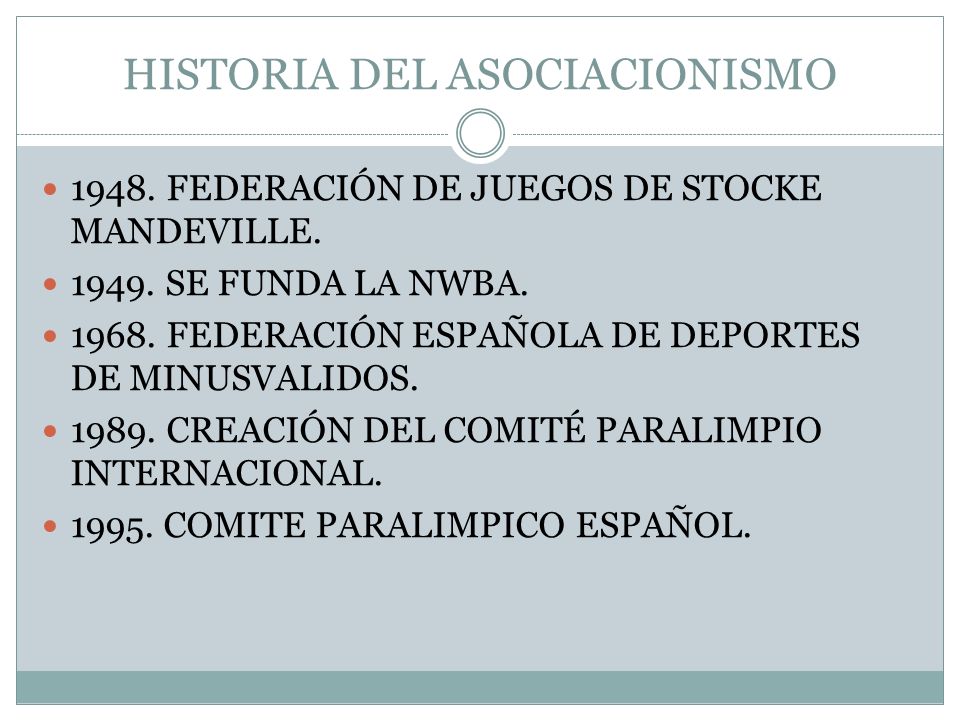 HISTORIA DEL ASOCIACIONISMO

- 1948. FEDERACIÓN DE JUEGOS DE STOCKE MANDEVILLE.
- 1949. SE FUNDA LA NWBA.
- 1968. FEDERACIÓN ESPAÑOLA DE DEPORTES DE MINUSVALIDOS.
- 1989. CREACIÓN DEL COMITÉ PARALIMPIO INTERNACIONAL.
- 1995. COMITE PARALIMPICO ESPAÑOL.